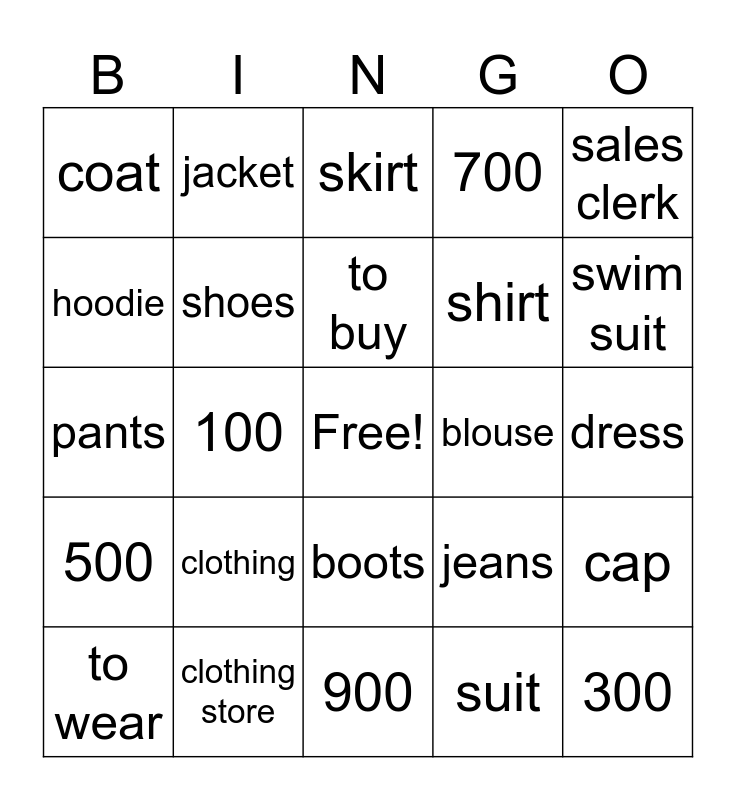 | B | I | N | G | O |
|---|---|---|---|---|
| coat | jacket | skirt | 700 | sales clerk |
| hoodie | shoes | to buy | shirt | swim suit |
| pants | 100 | Free! | blouse | dress |
| 500 | clothing | boots | jeans | cap |
| to wear | clothing store | 900 | suit | 300 |